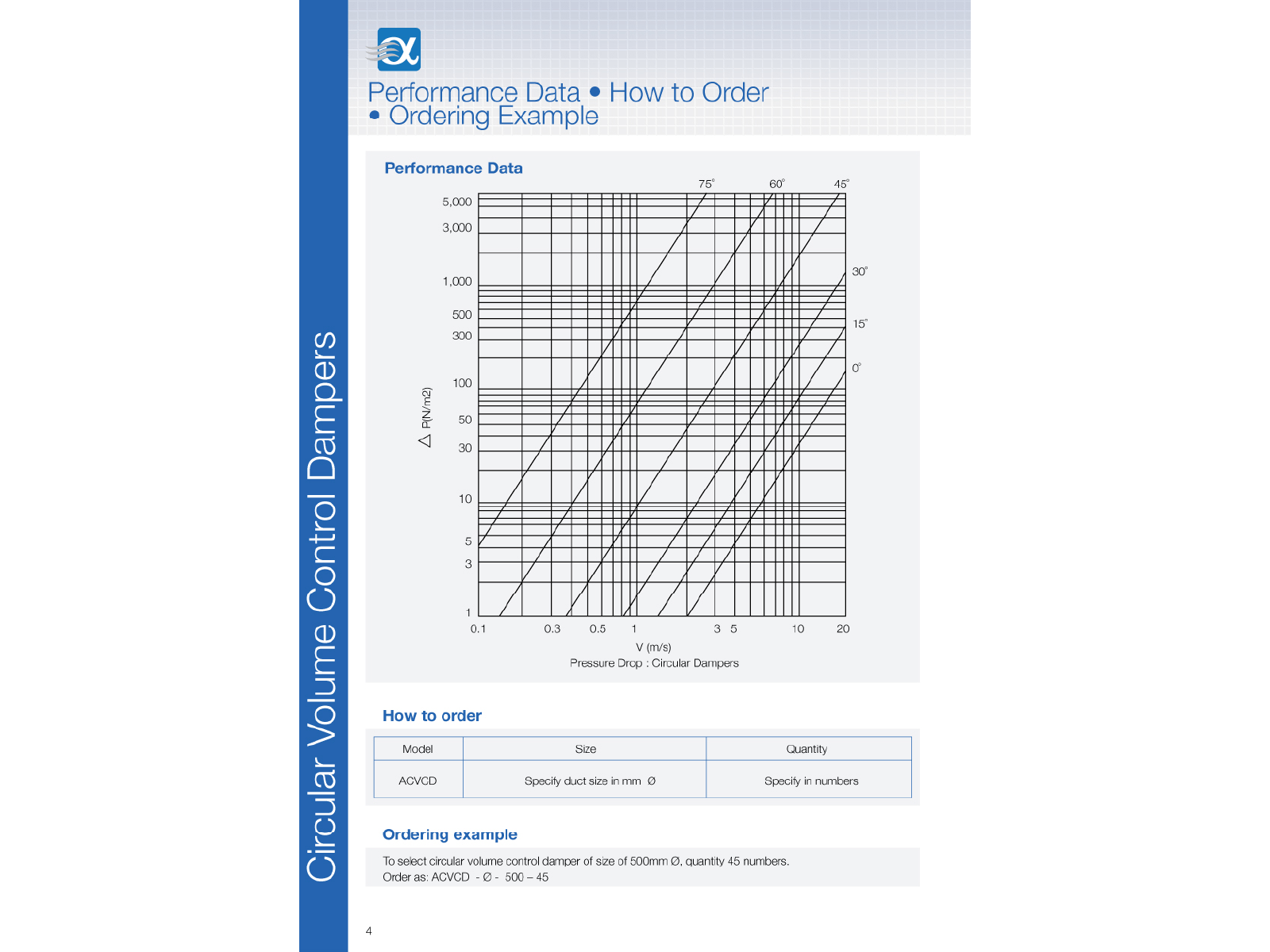 Circular Volume Control Dampers

Performance Data • How to Order
• Ordering Example

Performance Data

75° 60° 45°

30°

15°

0°

5,000
3,000
1,000
500
300
100
50
30
10
5
3
1

△ P(N/m2)

0.1 0.3 0.5 1 3 5 10 20

V (m/s)

Pressure Drop : Circular Dampers

How to order

| Model | Size | Quantity |
|---|---|---|
| ACVCD | Specify duct size in mm Ø | Specify in numbers |

Ordering example

To select circular volume control damper of size of 500mm Ø, quantity 45 numbers.
Order as: ACVCD - Ø - 500 – 45

4